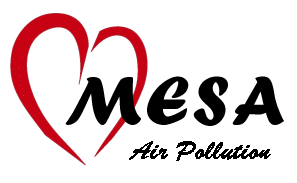 MESA
Air Pollution